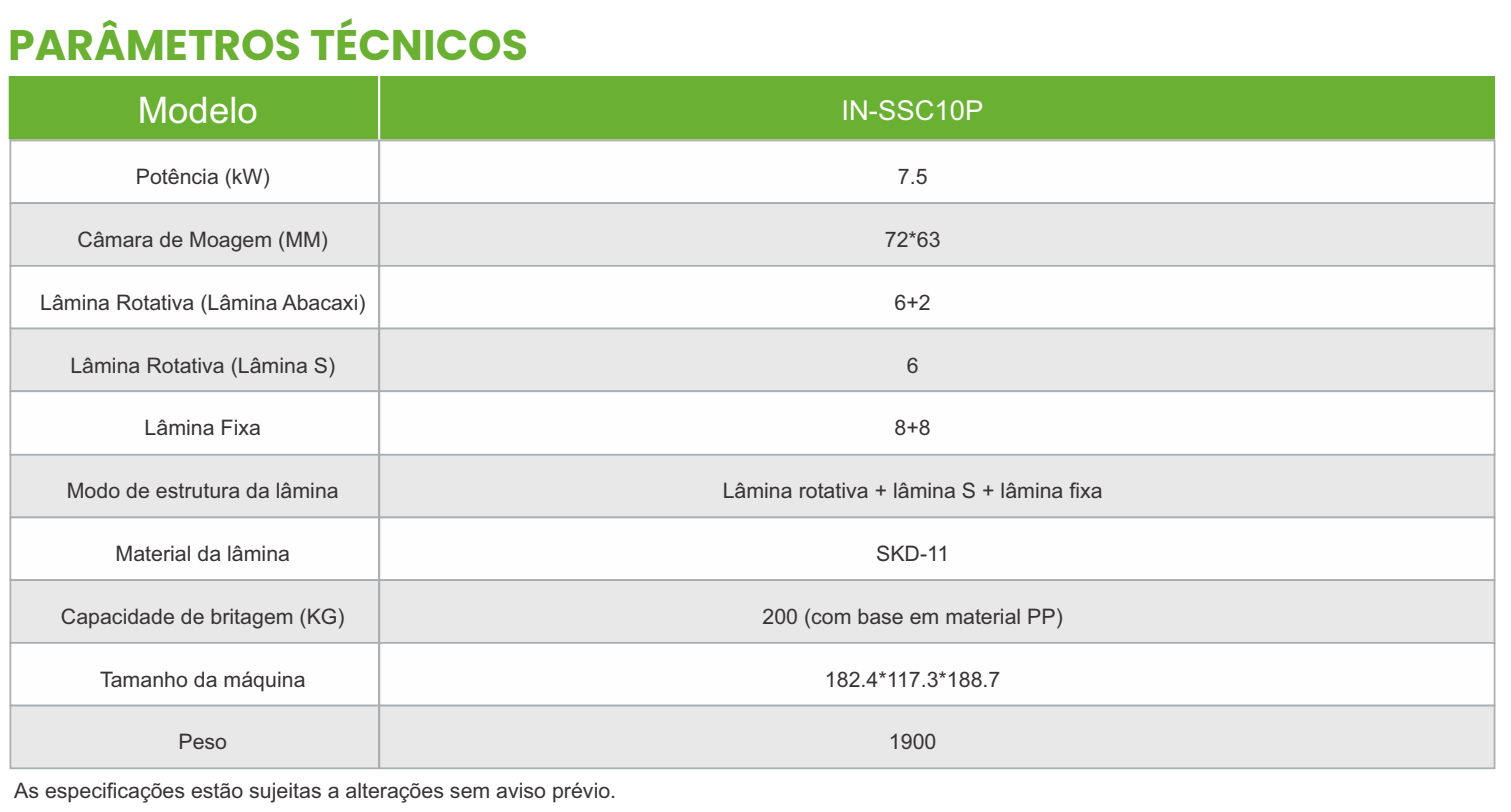 PARÂMETROS TÉCNICOS

| Modelo | IN-SSC10P |
|---|---|
| Potência (kW) | 7.5 |
| Câmara de Moagem (MM) | 72*63 |
| Lâmina Rotativa (Lâmina Abacaxi) | 6+2 |
| Lâmina Rotativa (Lâmina S) | 6 |
| Lâmina Fixa | 8+8 |
| Modo de estrutura da lâmina | Lâmina rotativa + lâmina S + lâmina fixa |
| Material da lâmina | SKD-11 |
| Capacidade de britagem (KG) | 200 (com base em material PP) |
| Tamanho da máquina | 182.4*117.3*188.7 |
| Peso | 1900 |

As especificações estão sujeitas a alterações sem aviso prévio.